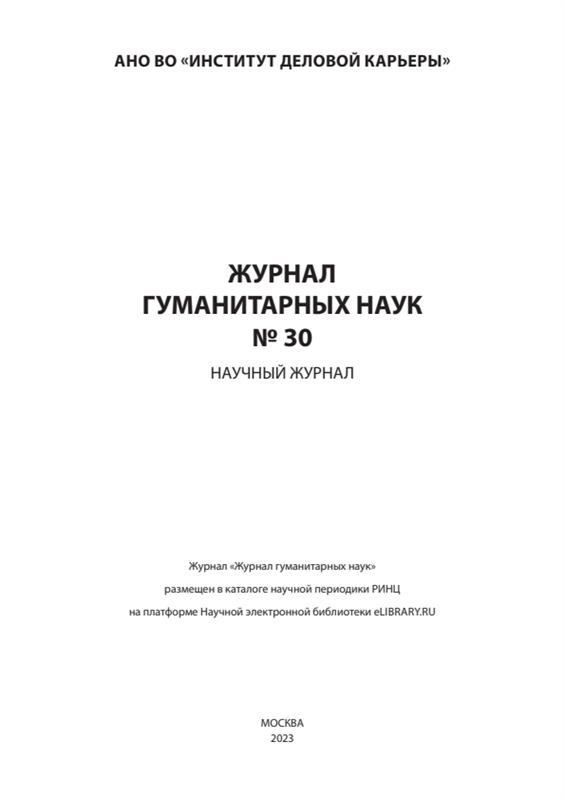 АНО ВО «ИНСТИТУТ ДЕЛОВОЙ КАРЬЕРЫ»

ЖУРНАЛ
ГУМАНИТАРНЫХ НАУК
№ 30

НАУЧНЫЙ ЖУРНАЛ

Журнал «Журнал гуманитарных наук»
размещен в каталоге научной периодики РИНЦ
на платформе Научной электронной библиотеки eLIBRARY.RU

МОСКВА
2023